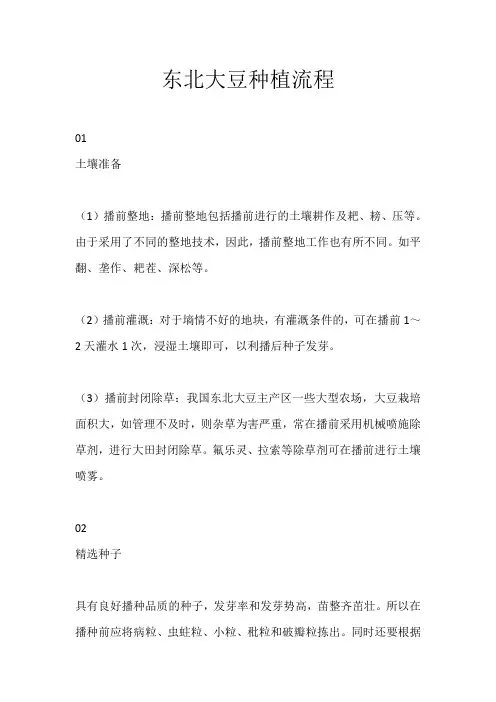 东北大豆种植流程

01

土壤准备

（1）播前整地：播前整地包括播前进行的土壤耕作及耙、耢、压等。由于采用了不同的整地技术，因此，播前整地工作也有所不同。如平翻、垄作、耙茬、深松等。

（2）播前灌溉：对于墒情不好的地块，有灌溉条件的，可在播前 1～2 天灌水 1 次，浸湿土壤即可，以利播后种子发芽。

（3）播前封闭除草：我国东北大豆主产区一些大型农场，大豆栽培面积大，如管理不及时，则杂草为害严重，常在播前采用机械喷施除草剂，进行大田封闭除草。氟乐灵、拉索等除草剂可在播前进行土壤喷雾。

02

精选种子

具有良好播种品质的种子，发芽率和发芽势高，苗整齐苗壮。所以在播种前应将病粒、虫蛀粒、小粒、秕粒和破瓣粒拣出。同时还要根据